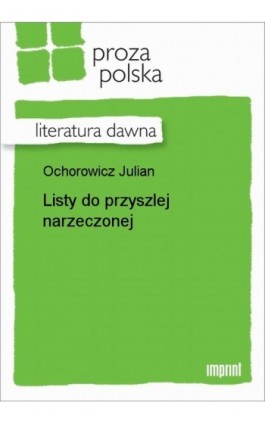 proza
polska

literatura dawna

Ochorowicz Julian

Listy do przyszlej narzeczonej

imprint